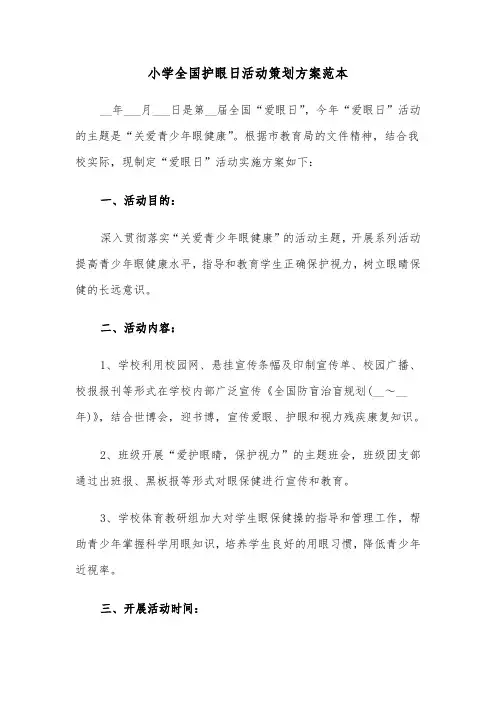 小学全国护眼日活动策划方案范本

__年___月___日是第__届全国“爱眼日”，今年“爱眼日”活动的主题是“关爱青少年眼健康”。根据市教育局的文件精神，结合我校实际，现制定“爱眼日”活动实施方案如下：

一、活动目的：

深入贯彻落实“关爱青少年眼健康”的活动主题，开展系列活动提高青少年眼健康水平，指导和教育学生正确保护视力，树立眼睛保健的长远意识。

二、活动内容：

1、学校利用校园网、悬挂宣传条幅及印制宣传单、校园广播、校报报刊等形式在学校内部广泛宣传《全国防盲治盲规划(__～__年)》，结合世博会，迎书博，宣传爱眼、护眼和视力残疾康复知识。

2、班级开展“爱护眼睛，保护视力”的主题班会，班级团支部通过出班报、黑板报等形式对眼保健进行宣传和教育。

3、学校体育教研组加大对学生眼保健操的指导和管理工作，帮助青少年掌握科学用眼知识，培养学生良好的用眼习惯，降低青少年近视率。

三、开展活动时间：